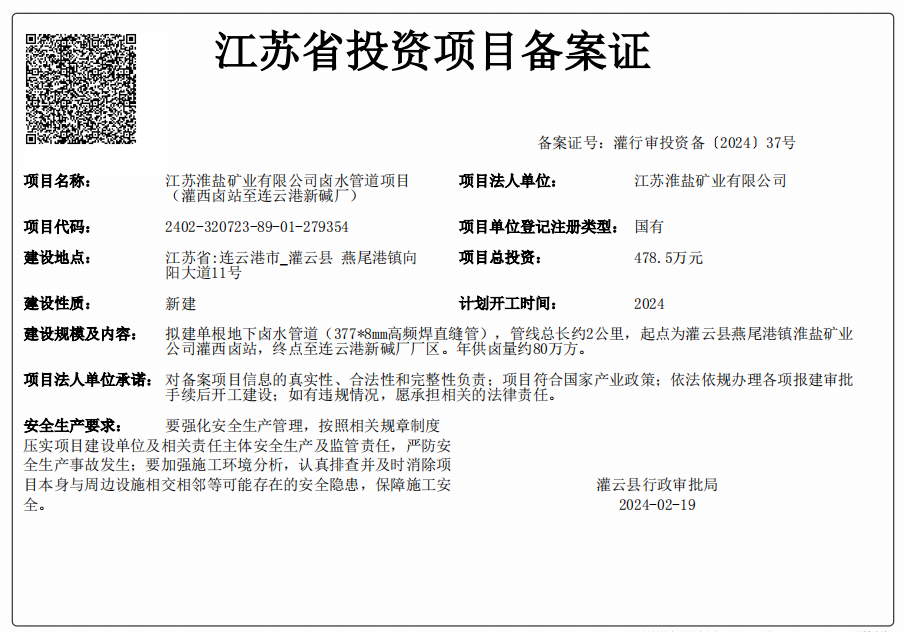 江苏省投资项目备案证

备案证号：灌行审投资备〔2024〕37号

项目名称： 江苏淮盐矿业有限公司卤水管道项目（灌西卤站至连云港新碱厂）

项目法人单位： 江苏淮盐矿业有限公司

项目代码： 2402-320723-89-01-279354

项目单位登记注册类型： 国有

建设地点： 江苏省:连云港市_灌云县 燕尾港镇向阳大道11号

项目总投资： 478.5万元

建设性质： 新建

计划开工时间： 2024

建设规模及内容： 拟建单根地下卤水管道（377*8mm高频焊直缝管），管线总长约2公里，起点为灌云县燕尾港镇淮盐矿业公司灌西卤站，终点至连云港新碱厂厂区。年供卤量约80万方。

项目法人单位承诺： 对备案项目信息的真实性、合法性和完整性负责；项目符合国家产业政策；依法依规办理各项报建审批手续后开工建设；如有违规情况，愿承担相关的法律责任。

安全生产要求： 要强化安全生产管理，按照相关规章制度压实项目建设单位及相关责任主体安全生产及监管责任，严防安全生产事故发生；要加强施工环境分析，认真排查并及时消除项目本身与周边设施相交相邻等可能存在的安全隐患，保障施工安全。

灌云县行政审批局
2024-02-19